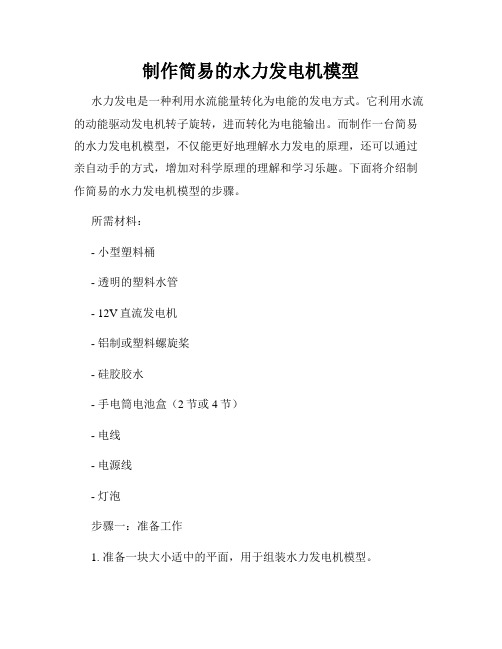 制作简易的水力发电机模型

水力发电是一种利用水流能量转化为电能的发电方式。它利用水流的动能驱动发电机转子旋转，进而转化为电能输出。而制作一台简易的水力发电机模型，不仅能更好地理解水力发电的原理，还可以通过亲自动手的方式，增加对科学原理的理解和学习乐趣。下面将介绍制作简易的水力发电机模型的步骤。

所需材料：

- 小型塑料桶

- 透明的塑料水管

- 12V 直流发电机

- 铝制或塑料螺旋桨

- 硅胶胶水

- 手电筒电池盒（2 节或 4 节）

- 电线

- 电源线

- 灯泡

步骤一：准备工作

1. 准备一块大小适中的平面，用于组装水力发电机模型。